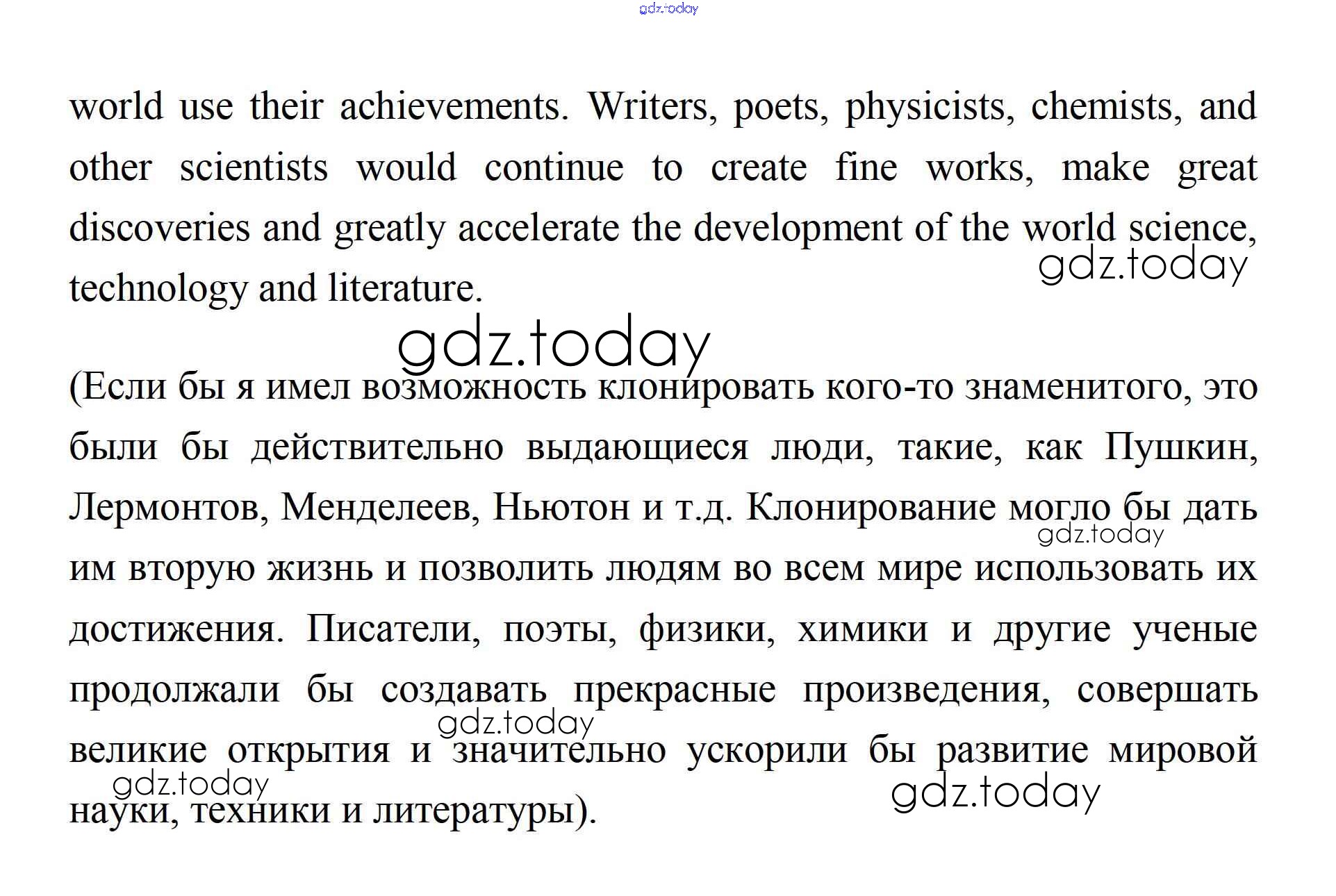 gdz.today

world use their achievements. Writers, poets, physicists, chemists, and other scientists would continue to create fine works, make great discoveries and greatly accelerate the development of the world science, technology and literature.

gdz.today

gdz.today

(Если бы я имел возможность клонировать кого-то знаменитого, это были бы действительно выдающиеся люди, такие, как Пушкин, Лермонтов, Менделеев, Ньютон и т.д. Клонирование могло бы дать им вторую жизнь и позволить людям во всем мире использовать их достижения. Писатели, поэты, физики, химики и другие ученые продолжали бы создавать прекрасные произведения, совершать великие открытия и значительно ускорили бы развитие мировой науки, техники и литературы).

gdz.today

gdz.today

gdz.today

gdz.today